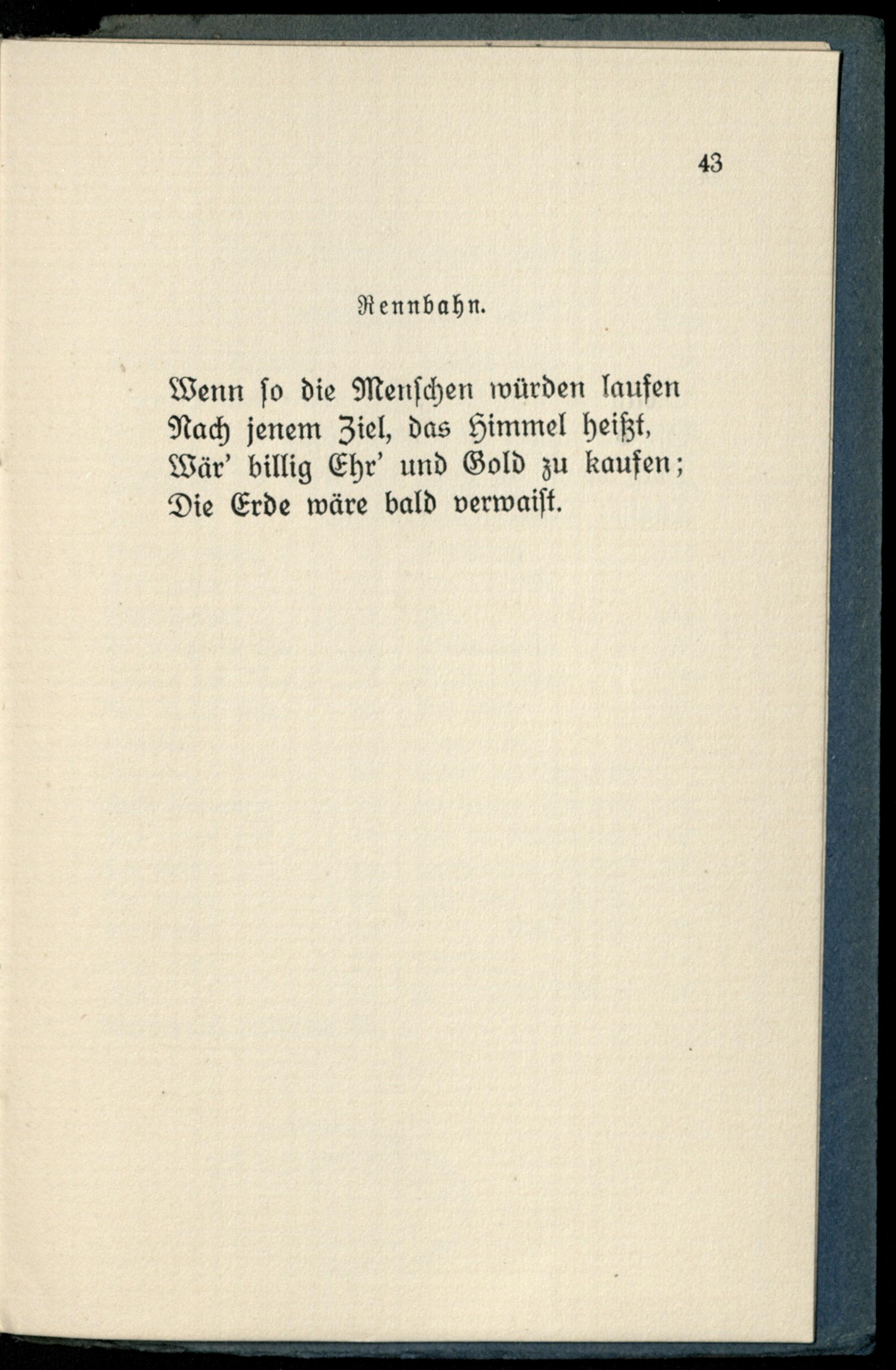 43

Rennbahn.

Wenn ſo die Menſchen würden laufen
Nach jenem Ziel, das Himmel heißt,
Wär' billig Ehr' und Gold zu kaufen;
Die Erde wäre bald verwaiſt.